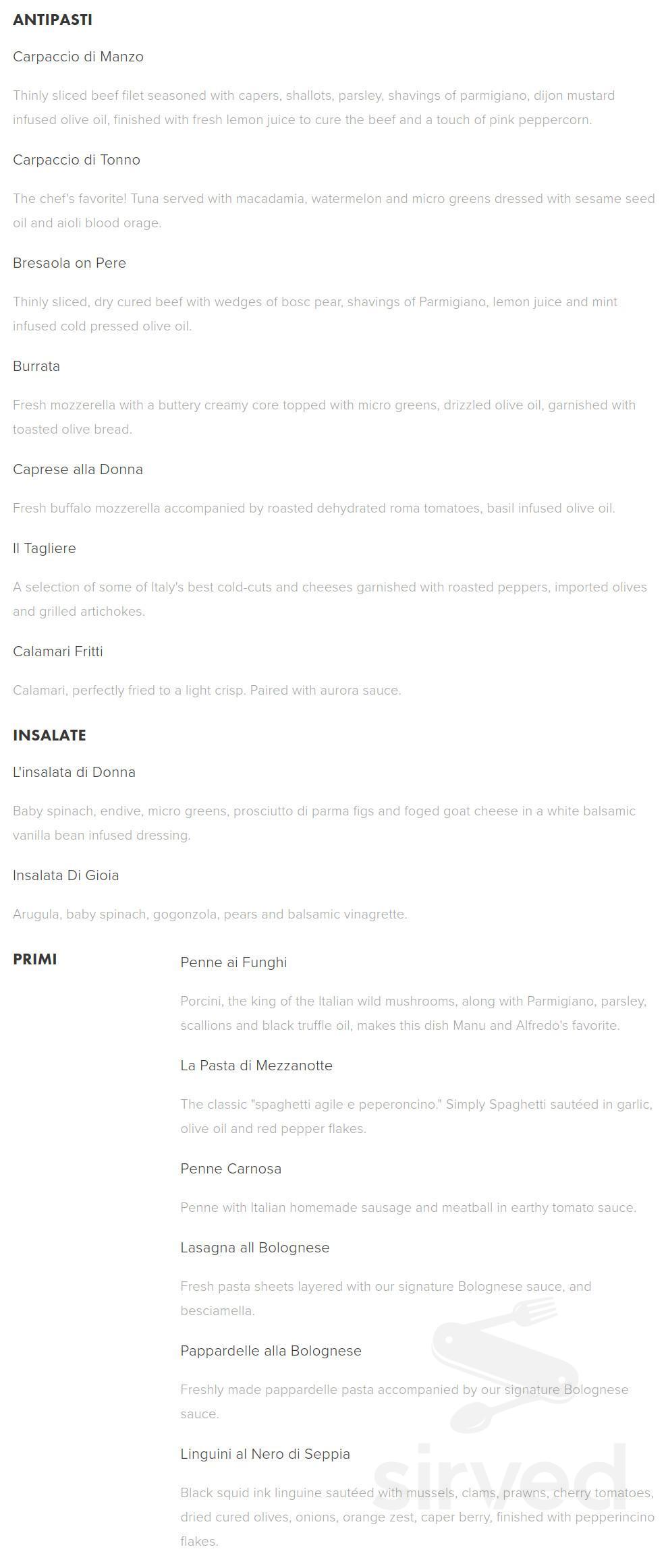 ANTIPASTI

Carpaccio di Manzo

Thinly sliced beef filet seasoned with capers, shallots, parsley, shavings of parmigiano, dijon mustard infused olive oil, finished with fresh lemon juice to cure the beef and a touch of pink peppercorn.

Carpaccio di Tonno

The chef's favorite! Tuna served with macadamia, watermelon and micro greens dressed with sesame seed oil and aioli blood orage.

Bresaola on Pere

Thinly sliced, dry cured beef with wedges of bosc pear, shavings of Parmigiano, lemon juice and mint infused cold pressed olive oil.

Burrata

Fresh mozzerella with a buttery creamy core topped with micro greens, drizzled olive oil, garnished with toasted olive bread.

Caprese alla Donna

Fresh buffalo mozzerella accompanied by roasted dehydrated roma tomatoes, basil infused olive oil.

Il Tagliere

A selection of some of Italy's best cold-cuts and cheeses garnished with roasted peppers, imported olives and grilled artichokes.

Calamari Fritti

Calamari, perfectly fried to a light crisp. Paired with aurora sauce.

INSALATE

L'insalata di Donna

Baby spinach, endive, micro greens, prosciutto di parma figs and foged goat cheese in a white balsamic vanilla bean infused dressing.

Insalata Di Gioia

Arugula, baby spinach, gogonzola, pears and balsamic vinagrette.

PRIMI

Penne ai Funghi

Porcini, the king of the Italian wild mushrooms, along with Parmigiano, parsley, scallions and black truffle oil, makes this dish Manu and Alfredo's favorite.

La Pasta di Mezzanotte

The classic "spaghetti agile e peperoncino." Simply Spaghetti sautéed in garlic, olive oil and red pepper flakes.

Penne Carnosa

Penne with Italian homemade sausage and meatball in earthy tomato sauce.

Lasagna all Bolognese

Fresh pasta sheets layered with our signature Bolognese sauce, and besciamella.

Pappardelle alla Bolognese

Freshly made pappardelle pasta accompanied by our signature Bolognese sauce.

Linguini al Nero di Seppia

Black squid ink linguine sautéed with mussels, clams, prawns, cherry tomatoes, dried cured olives, onions, orange zest, caper berry, finished with pepperincino flakes.

sirved